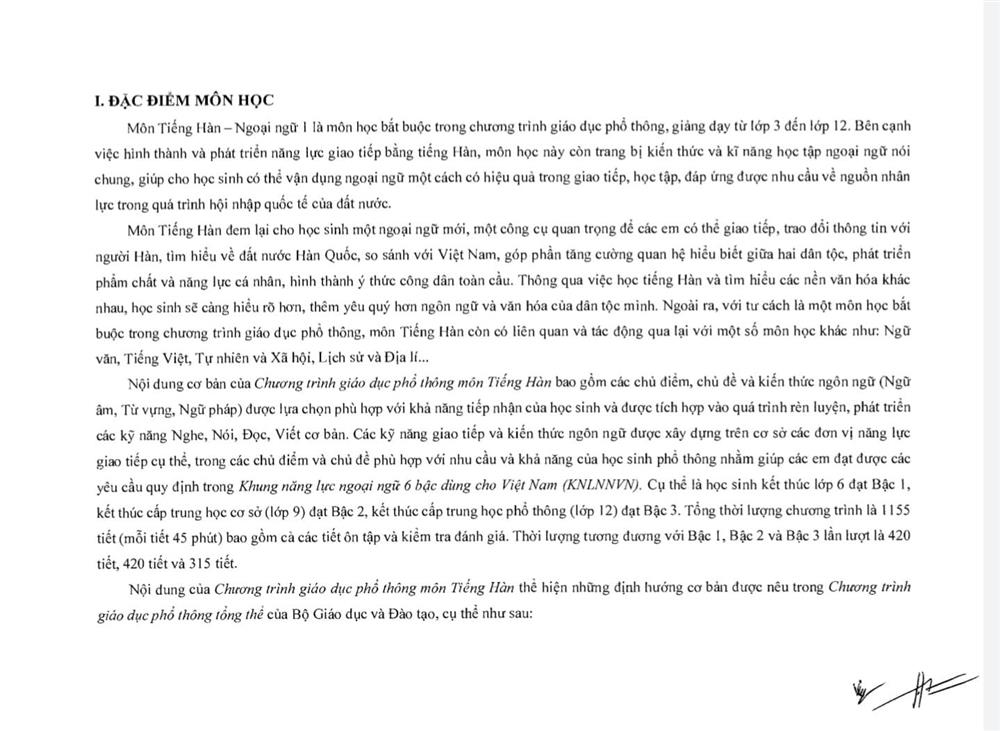 I. ĐẶC ĐIỂM MÔN HỌC

Môn Tiếng Hàn – Ngoại ngữ 1 là môn học bắt buộc trong chương trình giáo dục phổ thông, giảng dạy từ lớp 3 đến lớp 12. Bên cạnh việc hình thành và phát triển năng lực giao tiếp bằng tiếng Hàn, môn học này còn trang bị kiến thức và kĩ năng học tập ngoại ngữ nói chung, giúp cho học sinh có thể vận dụng ngoại ngữ một cách có hiệu quả trong giao tiếp, học tập, đáp ứng được nhu cầu về nguồn nhân lực trong quá trình hội nhập quốc tế của đất nước.

Môn Tiếng Hàn đem lại cho học sinh một ngoại ngữ mới, một công cụ quan trọng để các em có thể giao tiếp, trao đổi thông tin với người Hàn, tìm hiểu về đất nước Hàn Quốc, so sánh với Việt Nam, góp phần tăng cường quan hệ hiểu biết giữa hai dân tộc, phát triển phẩm chất và năng lực cá nhân, hình thành ý thức công dân toàn cầu. Thông qua việc học tiếng Hàn và tìm hiểu các nền văn hóa khác nhau, học sinh sẽ càng hiểu rõ hơn, thêm yêu quý hơn ngôn ngữ và văn hóa của dân tộc mình. Ngoài ra, với tư cách là một môn học bắt buộc trong chương trình giáo dục phổ thông, môn Tiếng Hàn còn có liên quan và tác động qua lại với một số môn học khác như: Ngữ văn, Tiếng Việt, Tự nhiên và Xã hội, Lịch sử và Địa lí...

Nội dung cơ bản của Chương trình giáo dục phổ thông môn Tiếng Hàn bao gồm các chủ điểm, chủ đề và kiến thức ngôn ngữ (Ngữ âm, Từ vựng, Ngữ pháp) được lựa chọn phù hợp với khả năng tiếp nhận của học sinh và được tích hợp vào quá trình rèn luyện, phát triển các kỹ năng Nghe, Nói, Đọc, Viết cơ bản. Các kỹ năng giao tiếp và kiến thức ngôn ngữ được xây dựng trên cơ sở các đơn vị năng lực giao tiếp cụ thể, trong các chủ điểm và chủ đề phù hợp với nhu cầu và khả năng của học sinh phổ thông nhằm giúp các em đạt được các yêu cầu quy định trong Khung năng lực ngoại ngữ 6 bậc dùng cho Việt Nam (KNLNNVN). Cụ thể là học sinh kết thúc lớp 6 đạt Bậc 1, kết thúc cấp trung học cơ sở (lớp 9) đạt Bậc 2, kết thúc cấp trung học phổ thông (lớp 12) đạt Bậc 3. Tổng thời lượng chương trình là 1155 tiết (mỗi tiết 45 phút) bao gồm cả các tiết ôn tập và kiểm tra đánh giá. Thời lượng tương đương với Bậc 1, Bậc 2 và Bậc 3 lần lượt là 420 tiết, 420 tiết và 315 tiết.

Nội dung của Chương trình giáo dục phổ thông môn Tiếng Hàn thể hiện những định hướng cơ bản được nêu trong Chương trình giáo dục phổ thông tổng thể của Bộ Giáo dục và Đào tạo, cụ thể như sau: